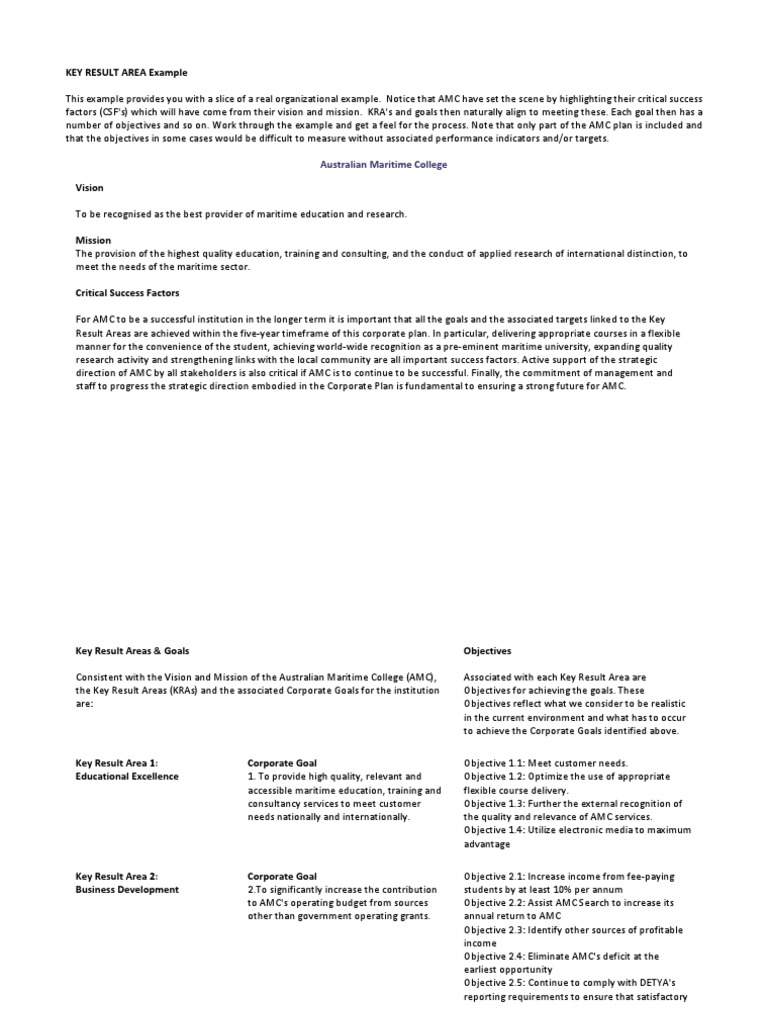 KEY RESULT AREA Example

This example provides you with a slice of a real organizational example. Notice that AMC have set the scene by highlighting their critical success factors (CSF's) which will have come from their vision and mission. KRA's and goals then naturally align to meeting these. Each goal then has a number of objectives and so on. Work through the example and get a feel for the process. Note that only part of the AMC plan is included and that the objectives in some cases would be difficult to measure without associated performance indicators and/or targets.

Australian Maritime College

Vision

To be recognised as the best provider of maritime education and research.

Mission
The provision of the highest quality education, training and consulting, and the conduct of applied research of international distinction, to meet the needs of the maritime sector.

Critical Success Factors

For AMC to be a successful institution in the longer term it is important that all the goals and the associated targets linked to the Key Result Areas are achieved within the five-year timeframe of this corporate plan. In particular, delivering appropriate courses in a flexible manner for the convenience of the student, achieving world-wide recognition as a pre-eminent maritime university, expanding quality research activity and strengthening links with the local community are all important success factors. Active support of the strategic direction of AMC by all stakeholders is also critical if AMC is to continue to be successful. Finally, the commitment of management and staff to progress the strategic direction embodied in the Corporate Plan is fundamental to ensuring a strong future for AMC.

Key Result Areas & Goals

Consistent with the Vision and Mission of the Australian Maritime College (AMC), the Key Result Areas (KRAs) and the associated Corporate Goals for the institution are:

Objectives

Associated with each Key Result Area are Objectives for achieving the goals. These Objectives reflect what we consider to be realistic in the current environment and what has to occur to achieve the Corporate Goals identified above.

Key Result Area 1:
Educational Excellence

Corporate Goal
1. To provide high quality, relevant and accessible maritime education, training and consultancy services to meet customer needs nationally and internationally.

Objective 1.1: Meet customer needs.
Objective 1.2: Optimize the use of appropriate flexible course delivery.
Objective 1.3: Further the external recognition of the quality and relevance of AMC services.
Objective 1.4: Utilize electronic media to maximum advantage

Key Result Area 2:
Business Development

Corporate Goal
2.To significantly increase the contribution to AMC's operating budget from sources other than government operating grants.

Objective 2.1: Increase income from fee-paying students by at least 10% per annum
Objective 2.2: Assist AMC Search to increase its annual return to AMC
Objective 2.3: Identify other sources of profitable income
Objective 2.4: Eliminate AMC's deficit at the earliest opportunity
Objective 2.5: Continue to comply with DETYA's reporting requirements to ensure that satisfactory